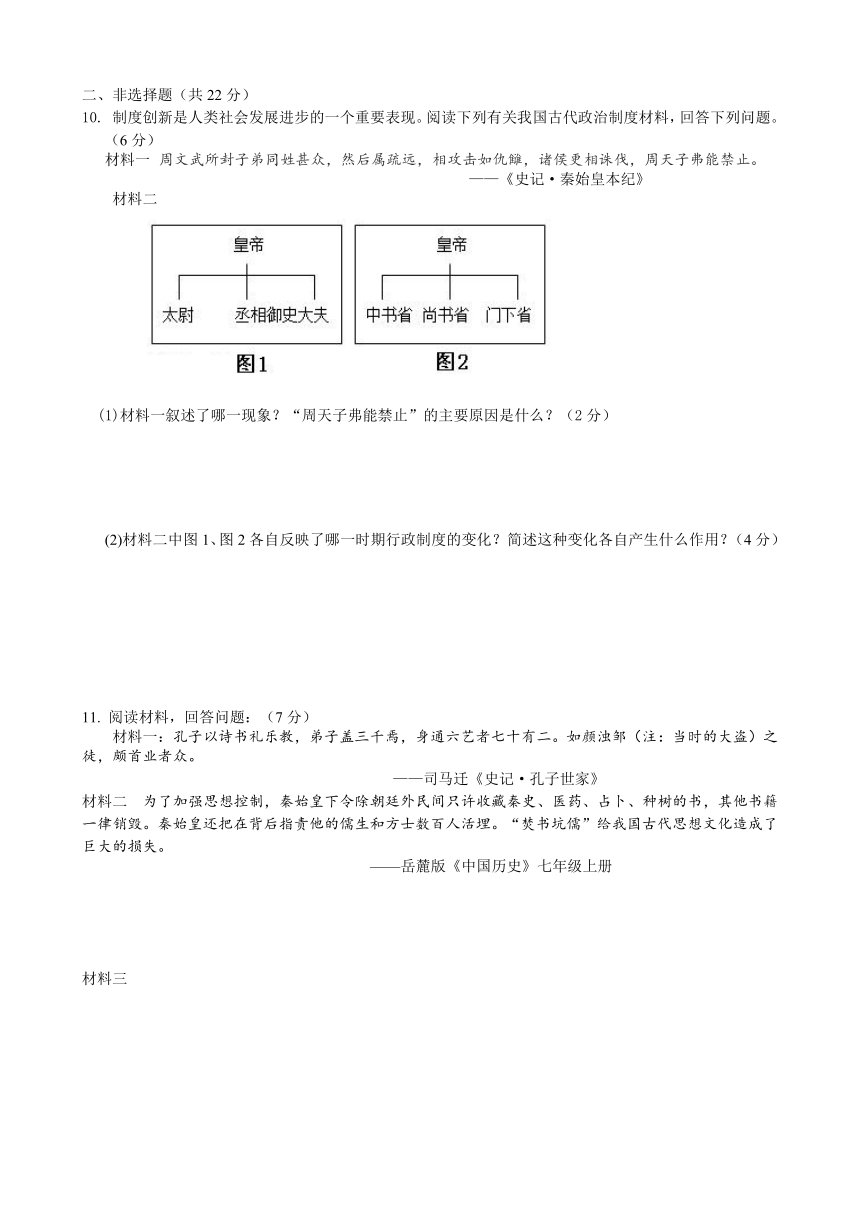 二、非选择题（共 22 分）

10. 制度创新是人类社会发展进步的一个重要表现。阅读下列有关我国古代政治制度材料，回答下列问题。（6 分）

材料一 周文武所封子弟同姓甚众，然后属疏远，相攻击如仇雠，诸侯更相诛伐，周天子弗能禁止。

——《史记·秦始皇本纪》

材料二

皇帝

太尉 丞相御史大夫

图1

皇帝

中书省 尚书省 门下省

图2

(1)材料一叙述了哪一现象？“周天子弗能禁止”的主要原因是什么？（2 分）

(2)材料二中图 1、图 2 各自反映了哪一时期行政制度的变化？简述这种变化各自产生什么作用？（4 分）

11. 阅读材料，回答问题：（7 分）

材料一：孔子以诗书礼乐教，弟子盖三千焉，身通六艺者七十有二。如颜浊邹（注：当时的大盗）之徒，颇首业者众。

——司马迁《史记·孔子世家》

材料二 为了加强思想控制，秦始皇下令除朝廷外民间只许收藏秦史、医药、占卜、种树的书，其他书籍一律销毁。秦始皇还把在背后指责他的儒生和方士数百人活埋。“焚书坑儒”给我国古代思想文化造成了巨大的损失。

——岳麓版《中国历史》七年级上册

材料三